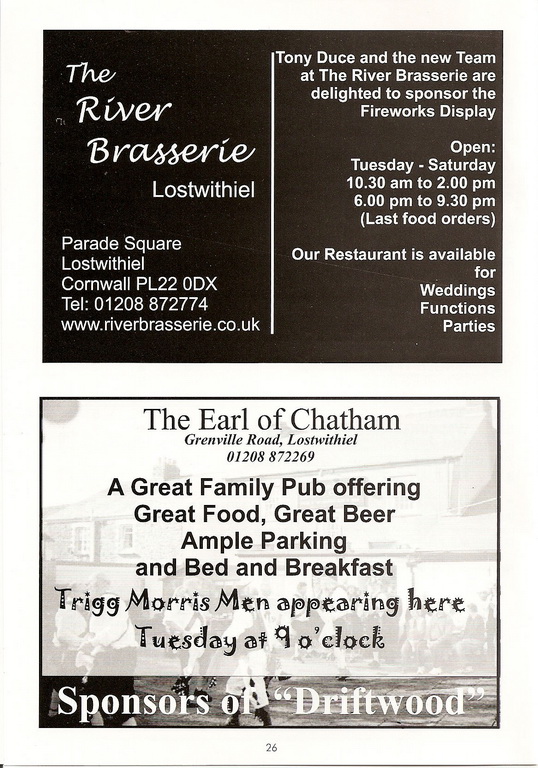 The River Brasserie

Lostwithiel

Parade Square
Lostwithiel
Cornwall PL22 0DX
Tel: 01208 872774
www.riverbrasserie.co.uk

Tony Duce and the new Team at The River Brasserie are delighted to sponsor the Fireworks Display

Open:
Tuesday - Saturday
10.30 am to 2.00 pm
6.00 pm to 9.30 pm
(Last food orders)

Our Restaurant is available for
Weddings
Functions
Parties

The Earl of Chatham
Grenville Road, Lostwithiel
01208 872269

A Great Family Pub offering
Great Food, Great Beer
Ample Parking
and Bed and Breakfast

Trigg Morris Men appearing here
Tuesday at 9 o'clock

Sponsors of "Driftwood"

26